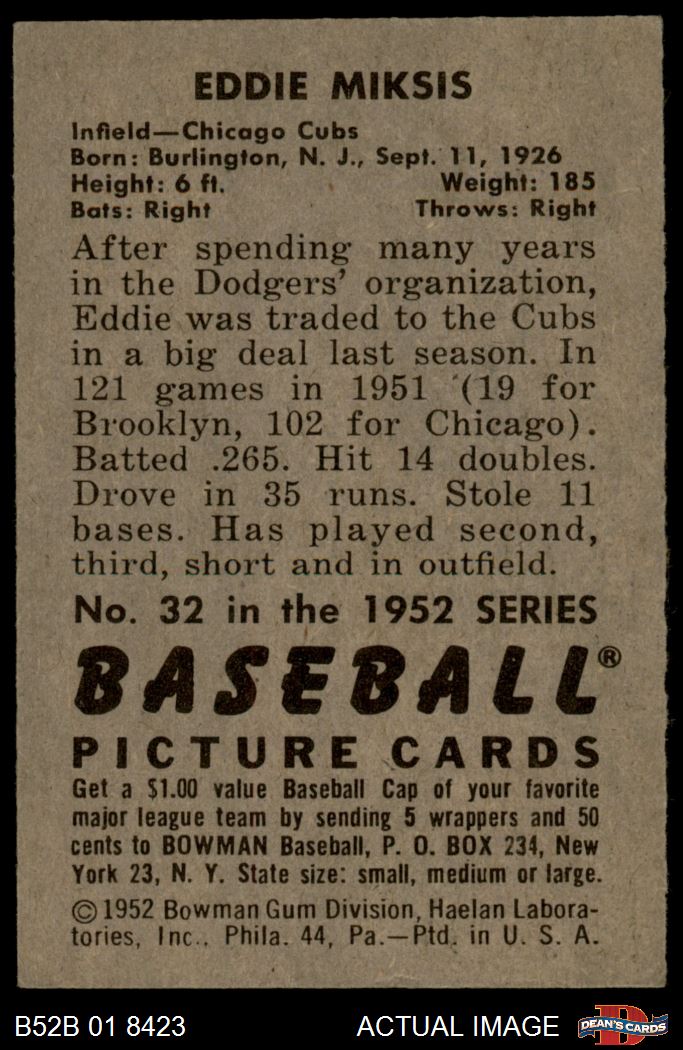 EDDIE MIKSIS

Infield—Chicago Cubs
Born: Burlington, N. J., Sept. 11, 1926
Height: 6 ft.
Weight: 185
Bats: Right
Throws: Right

After spending many years in the Dodgers' organization, Eddie was traded to the Cubs in a big deal last season. In 121 games in 1951 (19 for Brooklyn, 102 for Chicago). Batted .265. Hit 14 doubles. Drove in 35 runs. Stole 11 bases. Has played second, third, short and in outfield.

No. 32 in the 1952 SERIES

BASEBALL®

PICTURE CARDS

Get a $1.00 value Baseball Cap of your favorite major league team by sending 5 wrappers and 50 cents to BOWMAN Baseball, P. O. BOX 234, New York 23, N. Y. State size: small, medium or large.

©1952 Bowman Gum Division, Haelan Laboratories, Inc., Phila. 44, Pa.—Ptd. in U. S. A.

B52B 01 8423

ACTUAL IMAGE

DEAN'S CARDS